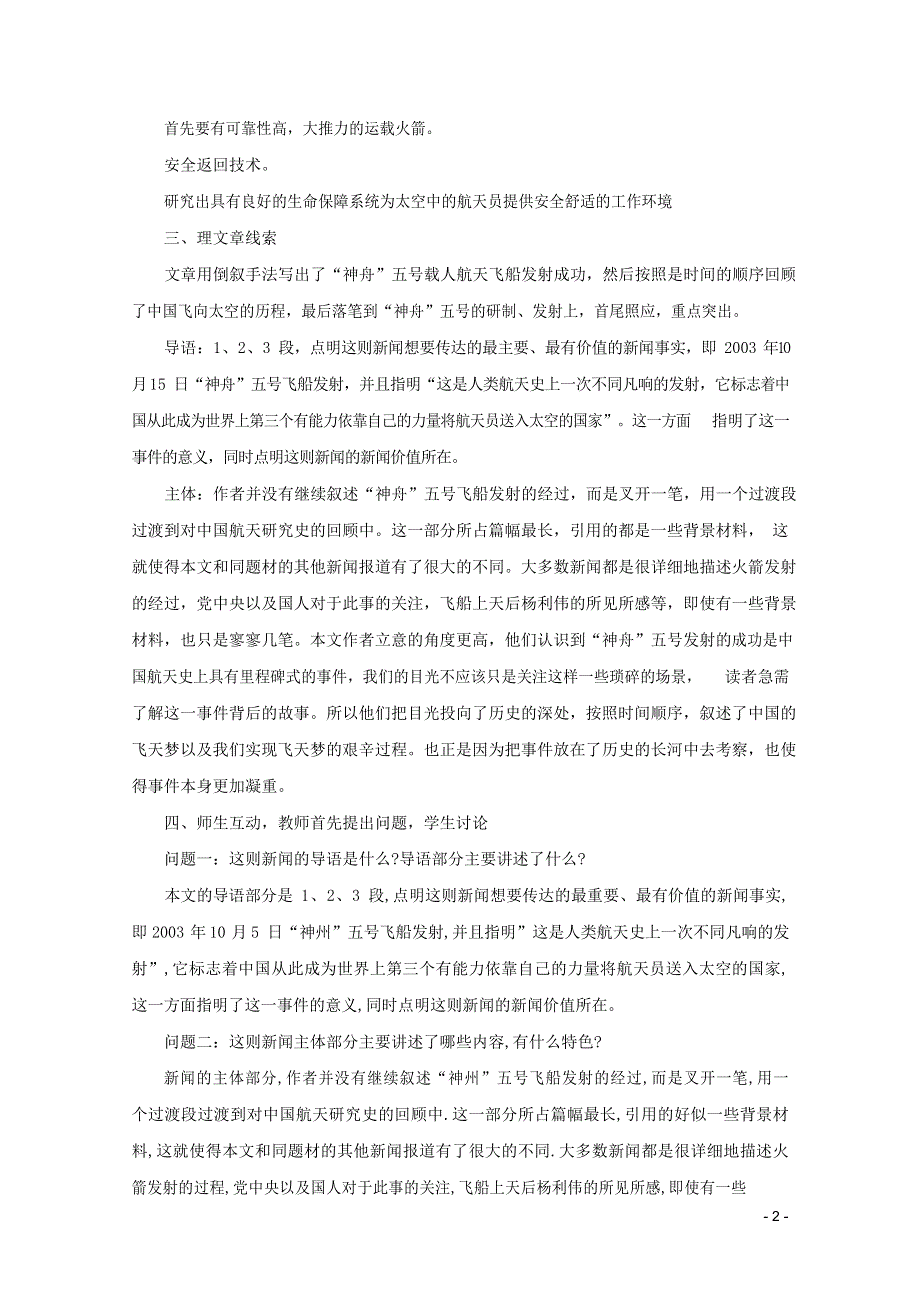 首先要有可靠性高，大推力的运载火箭。

安全返回技术。

研究出具有良好的生命保障系统为太空中的航天员提供安全舒适的工作环境

三、理文章线索

文章用倒叙手法写出了“神舟”五号载人航天飞船发射成功，然后按照是时间的顺序回顾了中国飞向太空的历程，最后落笔到“神舟”五号的研制、发射上，首尾照应，重点突出。

导语：1、2、3 段，点明这则新闻想要传达的最主要、最有价值的新闻事实，即 2003 年10月15 日“神舟”五号飞船发射，并且指明“这是人类航天史上一次不同凡响的发射，它标志着中国从此成为世界上第三个有能力依靠自己的力量将航天员送入太空的国家”。这一方面 指明了这一事件的意义，同时点明这则新闻的新闻价值所在。

主体：作者并没有继续叙述“神舟”五号飞船发射的经过，而是叉开一笔，用一个过渡段过渡到对中国航天研究史的回顾中。这一部分所占篇幅最长，引用的都是一些背景材料， 这就使得本文和同题材的其他新闻报道有了很大的不同。大多数新闻都是很详细地描述火箭发射的经过，党中央以及国人对于此事的关注，飞船上天后杨利伟的所见所感等，即使有一些背景材料，也只是寥寥几笔。本文作者立意的角度更高，他们认识到“神舟”五号发射的成功是中国航天史上具有里程碑式的事件，我们的目光不应该只是关注这样一些琐碎的场景， 读者急需了解这一事件背后的故事。所以他们把目光投向了历史的深处，按照时间顺序，叙述了中国的飞天梦以及我们实现飞天梦的艰辛过程。也正是因为把事件放在了历史的长河中去考察，也使得事件本身更加凝重。

四、师生互动，教师首先提出问题，学生讨论

问题一：这则新闻的导语是什么?导语部分主要讲述了什么?

本文的导语部分是 1、2、3 段,点明这则新闻想要传达的最重要、最有价值的新闻事实,即 2003 年 10 月 5 日“神州”五号飞船发射,并且指明”这是人类航天史上一次不同凡响的发射”,它标志着中国从此成为世界上第三个有能力依靠自己的力量将航天员送入太空的国家,这一方面指明了这一事件的意义,同时点明这则新闻的新闻价值所在。

问题二：这则新闻主体部分主要讲述了哪些内容,有什么特色?

新闻的主体部分,作者并没有继续叙述“神州”五号飞船发射的经过,而是叉开一笔,用一个过渡段过渡到对中国航天研究史的回顾中.这一部分所占篇幅最长,引用的好似一些背景材料,这就使得本文和同题材的其他新闻报道有了很大的不同.大多数新闻都是很详细地描述火箭发射的过程,党中央以及国人对于此事的关注,飞船上天后杨利伟的所见所感,即使有一些

- 2 -